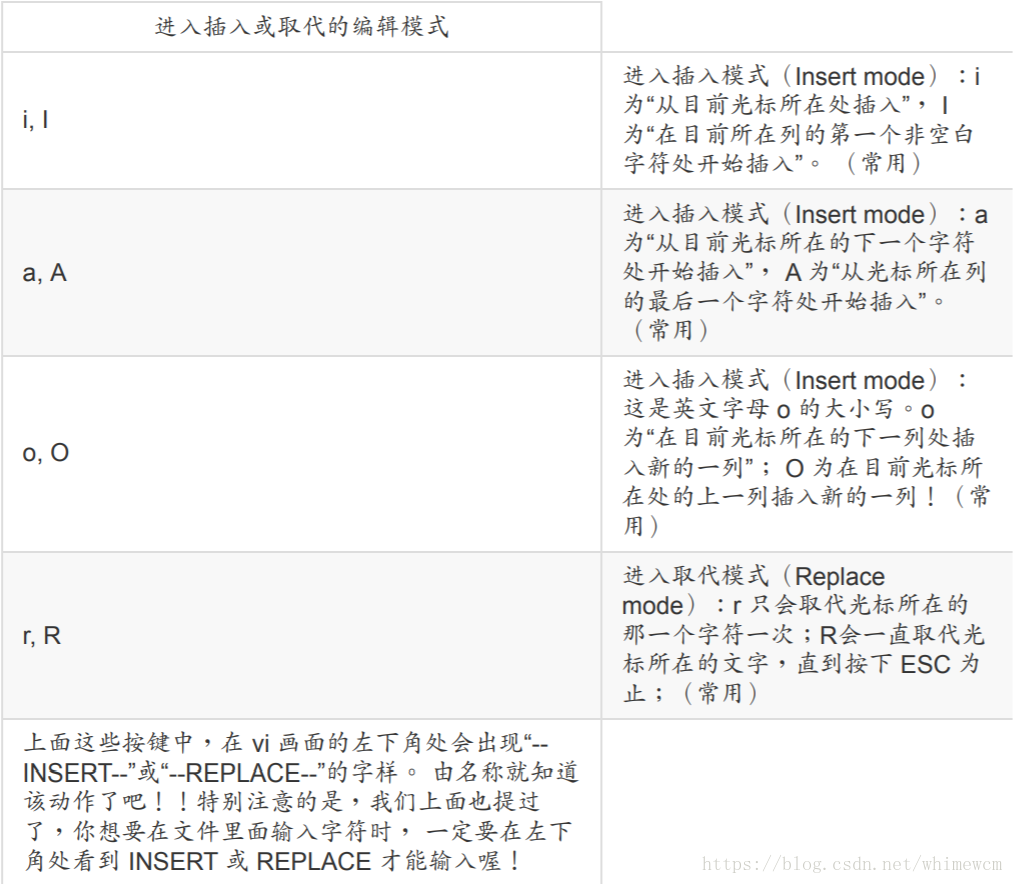 | 进入插入或取代的编辑模式 | |
|---|---|
| i, I | 进入插入模式（Insert mode）：i为“从目前光标所在处插入”，I为“在目前所在列的第一个非空白字符处开始插入”。（常用） |
| a, A | 进入插入模式（Insert mode）：a为“从目前光标所在的下一个字符处开始插入”，A为“从光标所在列的最后一个字符处开始插入”。（常用） |
| o, O | 进入插入模式（Insert mode）：这是英文字母o的大小写。o为“在目前光标所在的下一列处插入新的一列”；O为在目前光标所在处的上一列插入新的一列！（常用） |
| r, R | 进入取代模式（Replace mode）：r只会取代光标所在的那一个字符一次；R会一直取代光标所在的文字，直到按下ESC为止；（常用） |
| 上面这些按键中，在vi画面的左下角处会出现“--INSERT--”或“--REPLACE--”的字样。由名称就知道该动作了吧！！特别注意的是，我们上面也提过了，你想要在文件里面输入字符时，一定要在左下角处看到INSERT或REPLACE才能输入喔！ | |

https://blog.csdn.net/whimewcm